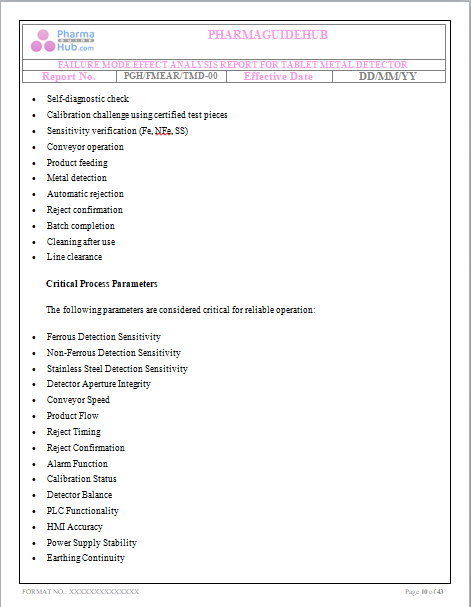 Pharma GUIDE Hub.com

PHARMAGUIDEHUB

FAILURE MODE EFFECT ANALYSIS REPORT FOR TABLET METAL DETECTOR

| Report No. | PGH/FMEAR/TMD-00 | Effective Date | DD/MM/YY |
|---|---|---|---|

- Self-diagnostic check
- Calibration challenge using certified test pieces
- Sensitivity verification (Fe, NFe, SS)
- Conveyor operation
- Product feeding
- Metal detection
- Automatic rejection
- Reject confirmation
- Batch completion
- Cleaning after use
- Line clearance

Critical Process Parameters

The following parameters are considered critical for reliable operation:

- Ferrous Detection Sensitivity
- Non-Ferrous Detection Sensitivity
- Stainless Steel Detection Sensitivity
- Detector Aperture Integrity
- Conveyor Speed
- Product Flow
- Reject Timing
- Reject Confirmation
- Alarm Function
- Calibration Status
- Detector Balance
- PLC Functionality
- HMI Accuracy
- Power Supply Stability
- Earthing Continuity

FORMAT NO.: XXXXXXXXXXXXXX

Page 10 of 43